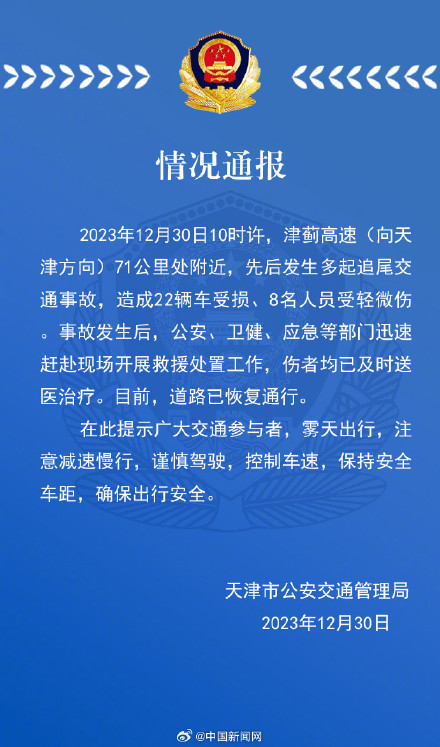 情况通报

2023年12月30日10时许，津蓟高速（向天津方向）71公里处附近，先后发生多起追尾交通事故，造成22辆车受损、8名人员受轻微伤。事故发生后，公安、卫健、应急等部门迅速赶赴现场开展救援处置工作，伤者均已及时送医治疗。目前，道路已恢复通行。

在此提示广大交通参与者，雾天出行，注意减速慢行，谨慎驾驶，控制车速，保持安全车距，确保出行安全。

天津市公安交通管理局
2023年12月30日

@中国新闻网